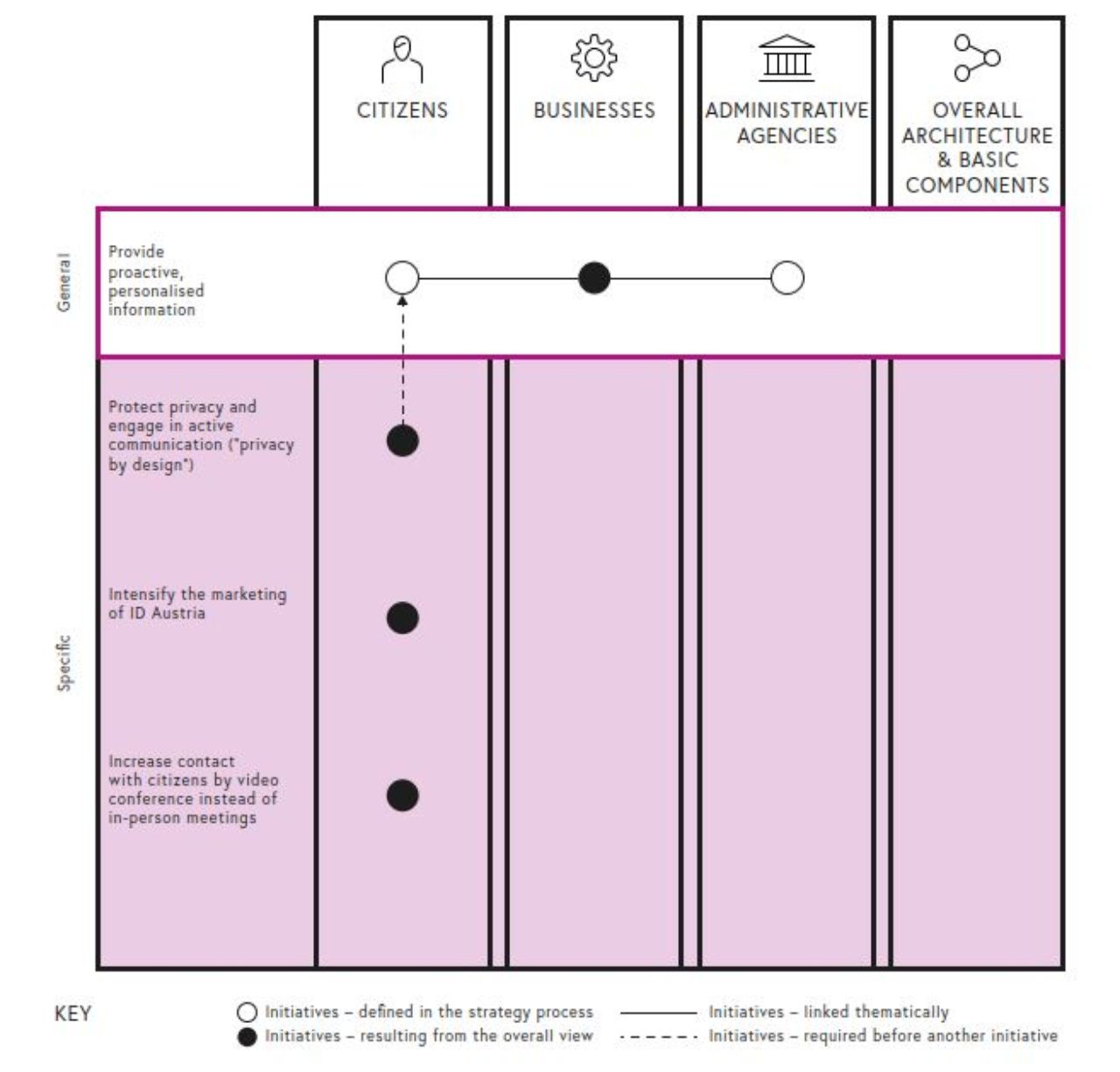 CITIZENS

BUSINESSES

ADMINISTRATIVE AGENCIES

OVERALL ARCHITECTURE & BASIC COMPONENTS

General

Provide proactive, personalised information

Specific

Protect privacy and engage in active communication ("privacy by design")

Intensify the marketing of ID Austria

Increase contact with citizens by video conference instead of in-person meetings

KEY

Initiatives – defined in the strategy process

Initiatives – resulting from the overall view

Initiatives – linked thematically

Initiatives – required before another initiative